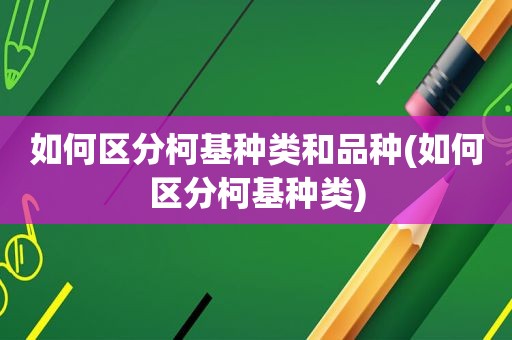 如何区分柯基种类和品种(如何区分柯基种类)